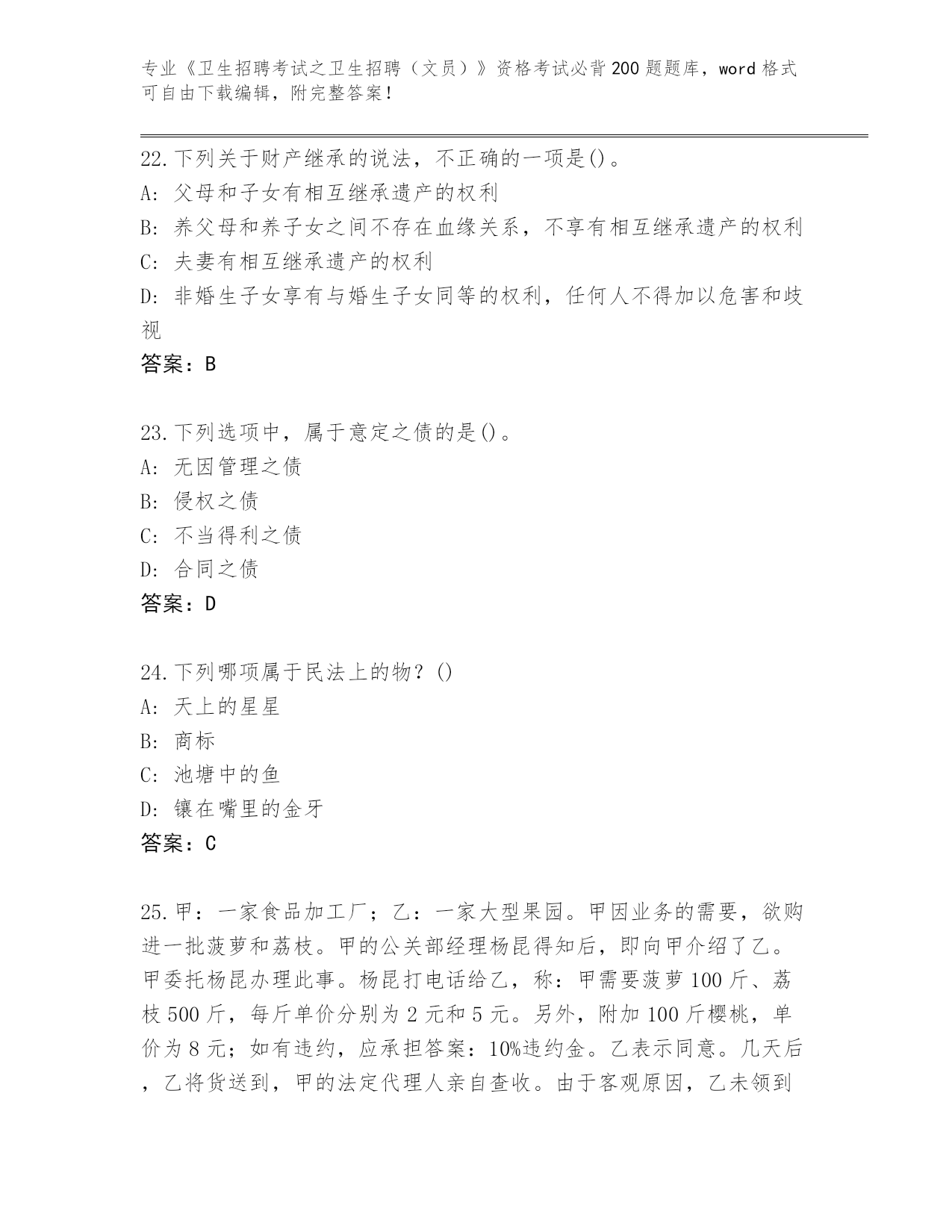 专业《卫生招聘考试之卫生招聘（文员）》资格考试必背200题题库，word格式可自由下载编辑，附完整答案！

22.下列关于财产继承的说法，不正确的一项是()。
A: 父母和子女有相互继承遗产的权利
B: 养父母和养子女之间不存在血缘关系，不享有相互继承遗产的权利
C: 夫妻有相互继承遗产的权利
D: 非婚生子女享有与婚生子女同等的权利，任何人不得加以危害和歧视
答案：B

23.下列选项中，属于意定之债的是()。
A: 无因管理之债
B: 侵权之债
C: 不当得利之债
D: 合同之债
答案：D

24.下列哪项属于民法上的物？()
A: 天上的星星
B: 商标
C: 池塘中的鱼
D: 镶在嘴里的金牙
答案：C

25.甲：一家食品加工厂；乙：一家大型果园。甲因业务的需要，欲购进一批菠萝和荔枝。甲的公关部经理杨昆得知后，即向甲介绍了乙。甲委托杨昆办理此事。杨昆打电话给乙，称：甲需要菠萝100斤、荔枝500斤，每斤单价分别为2元和5元。另外，附加100斤樱桃，单价为8元；如有违约，应承担答案：10%违约金。乙表示同意。几天后，乙将货送到，甲的法定代理人亲自查收。由于客观原因，乙未领到